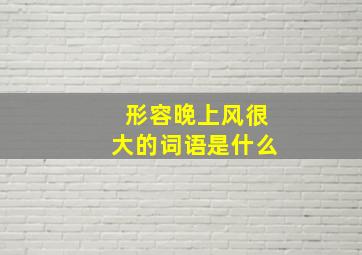 形容晚上风很大的词语是什么